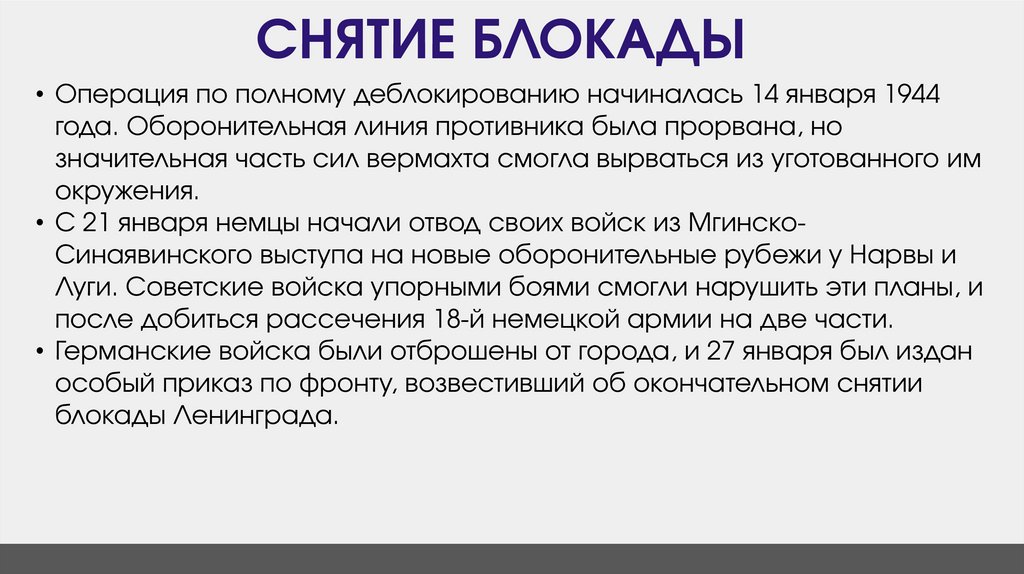 СНЯТИЕ БЛОКАДЫ

• Операция по полному деблокированию начиналась 14 января 1944 года. Оборонительная линия противника была прорвана, но значительная часть сил вермахта смогла вырваться из уготованного им окружения.
• С 21 января немцы начали отвод своих войск из Мгинско-Синаявинского выступа на новые оборонительные рубежи у Нарвы и Луги. Советские войска упорными боями смогли нарушить эти планы, и после добиться рассечения 18-й немецкой армии на две части.
• Германские войска были отброшены от города, и 27 января был издан особый приказ по фронту, возвестивший об окончательном снятии блокады Ленинграда.